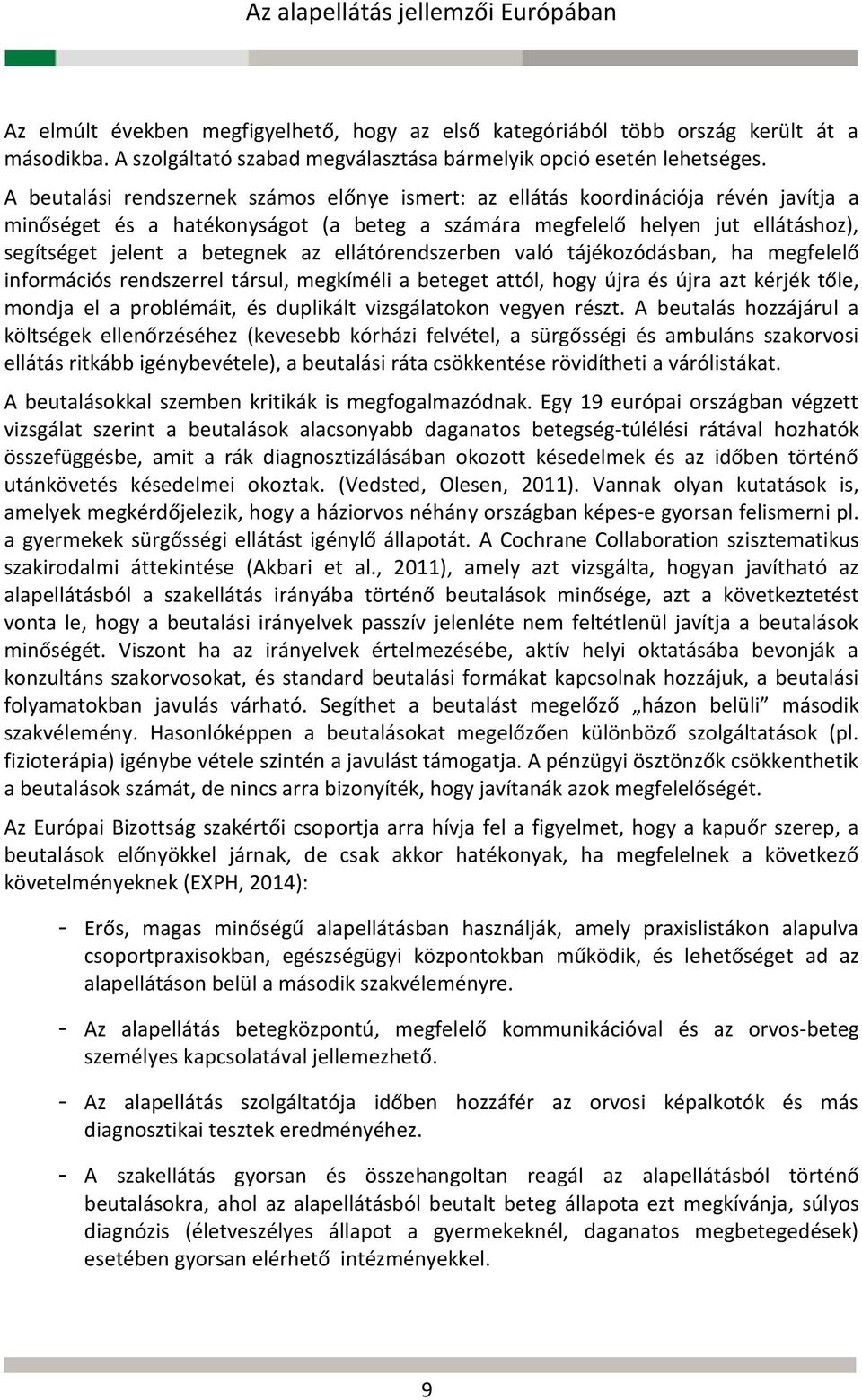 Az alapellátás jellemzői Európában

Az elmúlt években megfigyelhető, hogy az első kategóriából több ország került át a másodikba. A szolgáltató szabad megválasztása bármelyik opció esetén lehetséges.

A beutalási rendszernek számos előnye ismert: az ellátás koordinációja révén javítja a minőséget és a hatékonyságot (a beteg a számára megfelelő helyen jut ellátáshoz), segítséget jelent a betegnek az ellátórendszerben való tájékozódásban, ha megfelelő információs rendszerrel társul, megkíméli a beteget attól, hogy újra és újra azt kérjék tőle, mondja el a problémáit, és duplikált vizsgálatokon vegyen részt. A beutalás hozzájárul a költségek ellenőrzéséhez (kevesebb kórházi felvétel, a sürgősségi és ambuláns szakorvosi ellátás ritkább igénybevétele), a beutalási ráta csökkentése rövidítheti a várólistákat.

A beutalásokkal szemben kritikák is megfogalmazódnak. Egy 19 európai országban végzett vizsgálat szerint a beutalások alacsonyabb daganatos betegség-túlélési rátával hozhatók összefüggésbe, amit a rák diagnosztizálásában okozott késedelmek és az időben történő utánkövetés késedelmei okoztak. (Vedsted, Olesen, 2011). Vannak olyan kutatások is, amelyek megkérdőjelezik, hogy a háziorvos néhány országban képes-e gyorsan felismerni pl. a gyermekek sürgősségi ellátást igénylő állapotát. A Cochrane Collaboration szisztematikus szakirodalmi áttekintése (Akbari et al., 2011), amely azt vizsgálta, hogyan javítható az alapellátásból a szakellátás irányába történő beutalások minősége, azt a következtetést vonta le, hogy a beutalási irányelvek passzív jelenléte nem feltétlenül javítja a beutalások minőségét. Viszont ha az irányelvek értelmezésébe, aktív helyi oktatásába bevonják a konzultáns szakorvosokat, és standard beutalási formákat kapcsolnak hozzájuk, a beutalási folyamatokban javulás várható. Segíthet a beutalást megelőző „házon belüli” második szakvélemény. Hasonlóképpen a beutalásokat megelőzően különböző szolgáltatások (pl. fizioterápia) igénybe vétele szintén a javulást támogatja. A pénzügyi ösztönzők csökkenthetik a beutalások számát, de nincs arra bizonyíték, hogy javítanák azok megfelelőségét.

Az Európai Bizottság szakértői csoportja arra hívja fel a figyelmet, hogy a kapuőr szerep, a beutalások előnyökkel járnak, de csak akkor hatékonyak, ha megfelelnek a következő követelményeknek (EXPH, 2014):

- Erős, magas minőségű alapellátásban használják, amely praxislistákon alapulva csoportpraxisokban, egészségügyi központokban működik, és lehetőséget ad az alapellátáson belül a második szakvéleményre.

- Az alapellátás betegközpontú, megfelelő kommunikációval és az orvos-beteg személyes kapcsolatával jellemezhető.

- Az alapellátás szolgáltatója időben hozzáfér az orvosi képalkotók és más diagnosztikai tesztek eredményéhez.

- A szakellátás gyorsan és összehangoltan reagál az alapellátásból történő beutalásokra, ahol az alapellátásból beutalt beteg állapota ezt megkívánja, súlyos diagnózis (életveszélyes állapot a gyermekeknél, daganatos megbetegedések) esetében gyorsan elérhető intézményekkel.

9